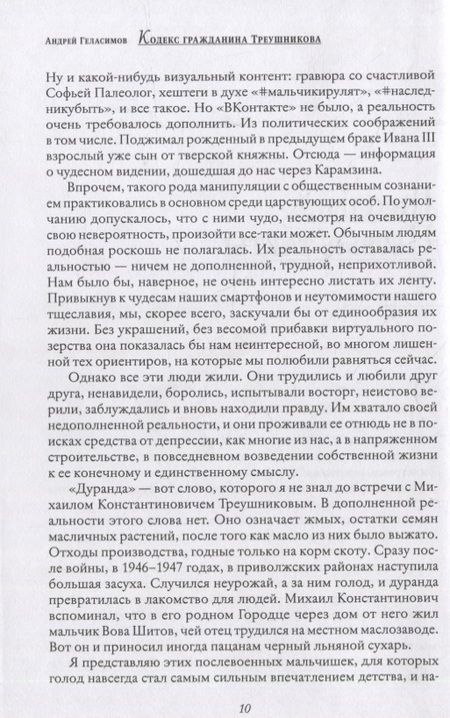 Андрей Геласимов Кодекс гражданина Треушникова

Ну и какой-нибудь визуальный контент: гравюра со счастливой Софьей Палеолог, хештеги в духе «#мальчикирулят», «#наследникубыть», и все такое. Но «ВКонтакте» не было, а реальность очень требовалось дополнить. Из политических соображений в том числе. Поджимал рожденный в предыдущем браке Ивана III взрослый уже сын от тверской княжны. Отсюда — информация о чудесном видении, дошедшая до нас через Карамзина.

Впрочем, такого рода манипуляции с общественным сознанием практиковались в основном среди царствующих особ. По умолчанию допускалось, что с ними чудо, несмотря на очевидную свою невероятность, произойти все-таки может. Обычным людям подобная роскошь не полагалась. Их реальность оставалась реальностью — ничем не дополненной, трудной, неприхотливой. Нам было бы, наверное, не очень интересно листать их ленту. Привыкнув к чудесам наших смартфонов и неутомимости нашего тщеславия, мы, скорее всего, заскучали бы от единообразия их жизни. Без украшений, без весомой прибавки виртуального позерства она показалась бы нам неинтересной, во многом лишенной тех ориентиров, на которые мы полюбили равняться сейчас.

Однако все эти люди жили. Они трудились и любили друг друга, ненавидели, боролись, испытывали восторг, неистово верили, заблуждались и вновь находили правду. Им хватало своей недополненной реальности, и они проживали ее отнюдь не в поисках средства от депрессии, как многие из нас, а в напряженном строительстве, в повседневном возведении собственной жизни к ее конечному и единственному смыслу.

«Дуранда» — вот слово, которого я не знал до встречи с Михаилом Константиновичем Треушниковым. В дополненной реальности этого слова нет. Оно означает жмых, остатки семян масличных растений, после того как масло из них было выжато. Отходы производства, годные только на корм скоту. Сразу после войны, в 1946–1947 годах, в приволжских районах наступила большая засуха. Случился неурожай, а за ним голод, и дуранда превратилась в лакомство для людей. Михаил Константинович вспоминал, что в его родном Городце через дом от него жил мальчик Вова Шитов, чей отец трудился на местном маслозаводе. Вот он и приносил иногда пацанам черный льняной сухарь.

Я представляю этих послевоенных мальчишек, для которых голод навсегда стал самым сильным впечатлением детства, и на-

10